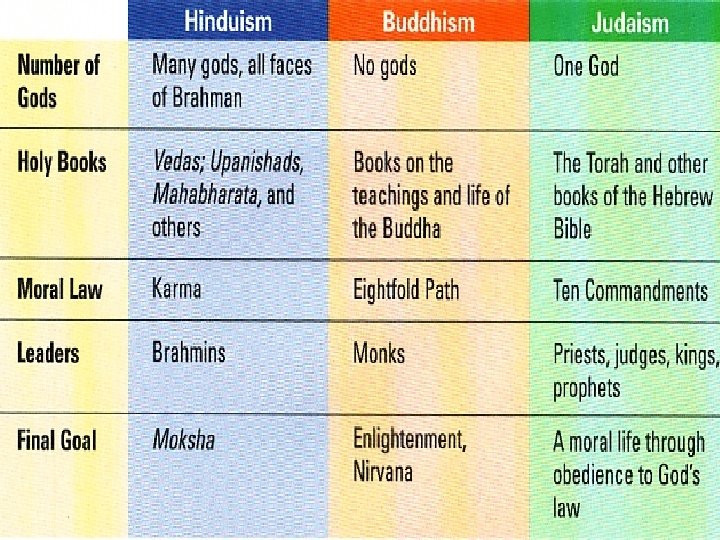 |  | Hinduism | Buddhism | Judaism |
|---|---|---|---|
| Number of Gods | Many gods, all faces of Brahman | No gods | One God |
| Holy Books | Vedas; Upanishads, Mahabharata, and others | Books on the teachings and life of the Buddha | The Torah and other books of the Hebrew Bible |
| Moral Law | Karma | Eightfold Path | Ten Commandments |
| Leaders | Brahmins | Monks | Priests, judges, kings, prophets |
| Final Goal | Moksha | Enlightenment, Nirvana | A moral life through obedience to God's law |